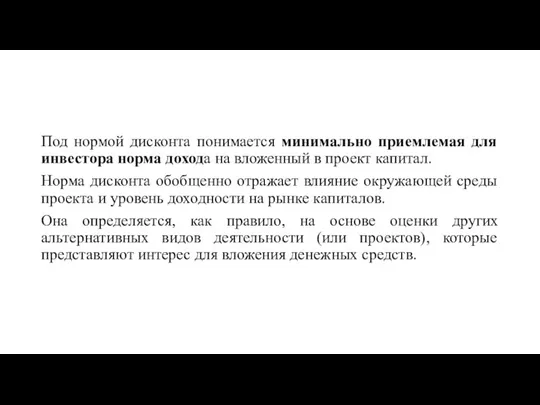 Под нормой дисконта понимается минимально приемлемая для инвестора норма дохода на вложенный в проект капитал.

Норма дисконта обобщенно отражает влияние окружающей среды проекта и уровень доходности на рынке капиталов.

Она определяется, как правило, на основе оценки других альтернативных видов деятельности (или проектов), которые представляют интерес для вложения денежных средств.